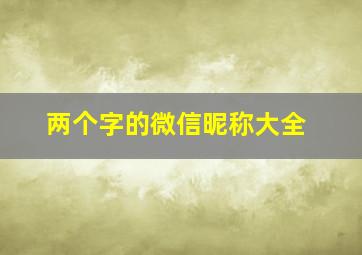 两个字的微信昵称大全